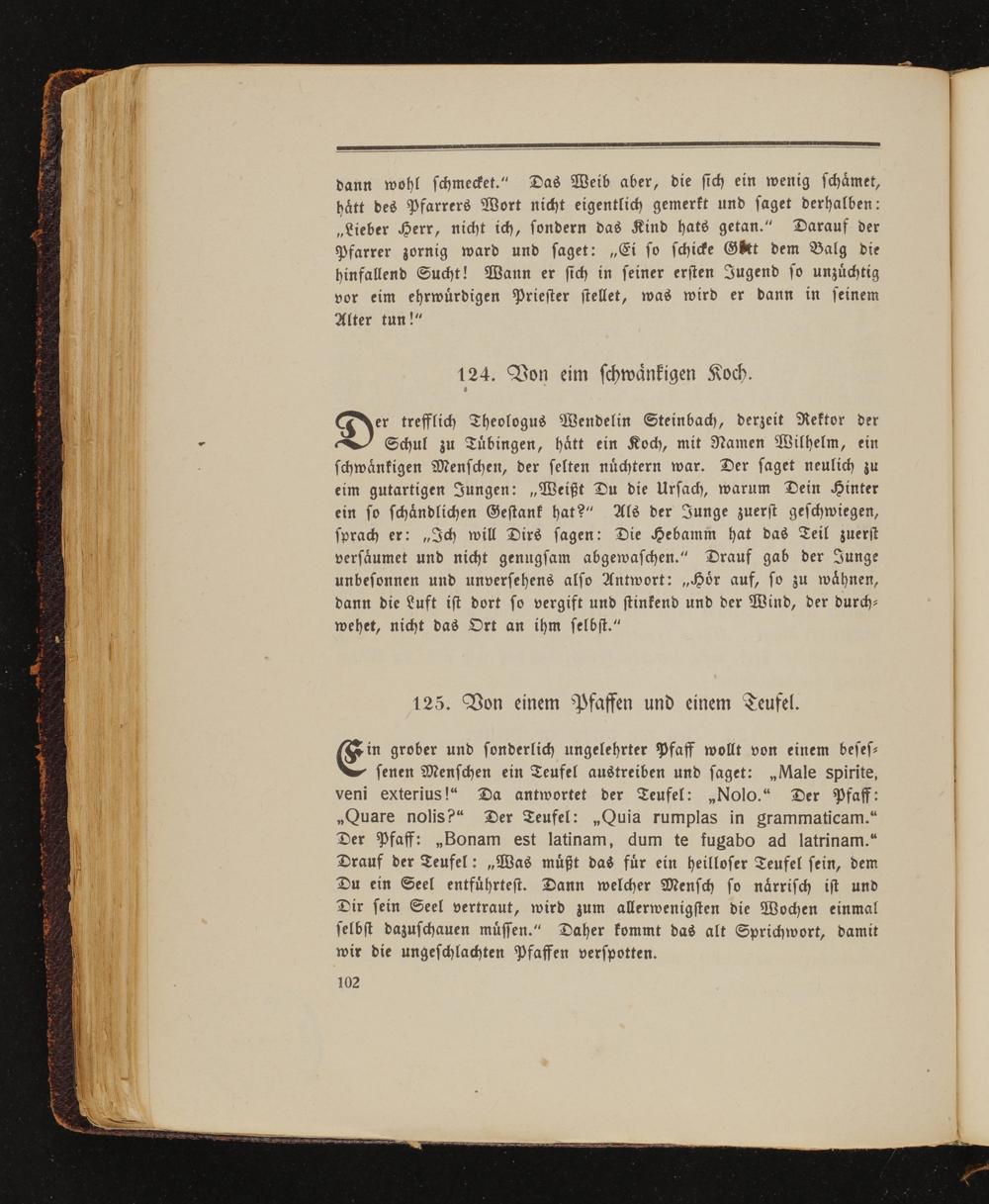 dann wohl schmecket.“ Das Weib aber, die sich ein wenig schämet, hätt des Pfarrers Wort nicht eigentlich gemerkt und saget derhalben: „Lieber Herr, nicht ich, sondern das Kind hats getan.“ Darauf der Pfarrer zornig ward und saget: „Ei so schicke Gott dem Balg die hinfallend Sucht! Wann er sich in seiner ersten Jugend so unzüchtig vor eim ehrwürdigen Priester stellet, was wird er dann in seinem Alter tun!“

124. Von eim schwänkigen Koch.

Der trefflich Theologus Wendelin Steinbach, derzeit Rektor der Schul zu Tübingen, hätt ein Koch, mit Namen Wilhelm, ein schwänkigen Menschen, der selten nüchtern war. Der saget neulich zu eim gutartigen Jungen: „Weißt Du die Ursach, warum Dein Hinter ein so schändlichen Gestank hat?“ Als der Junge zuerst geschwiegen, sprach er: „Ich will Dirs sagen: Die Hebamm hat das Teil zuerst versäumet und nicht genugsam abgewaschen.“ Drauf gab der Junge unbesonnen und unversehens also Antwort: „Hör auf, so zu wähnen, dann die Luft ist dort so vergift und stinkend und der Wind, der durchwehet, nicht das Ort an ihm selbst.“

125. Von einem Pfaffen und einem Teufel.

Ein grober und sonderlich ungelehrter Pfaff wollt von einem besessenen Menschen ein Teufel austreiben und saget: „Male spirite, veni exterius!“ Da antwortet der Teufel: „Nolo.“ Der Pfaff: „Quare nolis?“ Der Teufel: „Quia rumplas in grammaticam.“ Der Pfaff: „Bonam est latinam, dum te fugabo ad latrinam.“ Drauf der Teufel: „Was müßt das für ein heilloser Teufel sein, dem Du ein Seel entführtest. Dann welcher Mensch so närrisch ist und Dir sein Seel vertraut, wird zum allerwenigsten die Wochen einmal selbst dazuschauen müssen.“ Daher kommt das alt Sprichwort, damit wir die ungeschlachten Pfaffen verspotten.

102